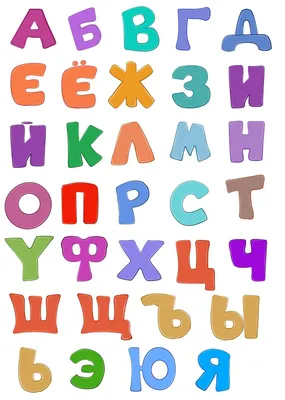 А Б В Г Д
Е Ё Ж З И
Й К Л М Н
О П Р С Т
У Ф Х Ц Ч
Ш Щ Ъ Ы
Ь Э Ю Я